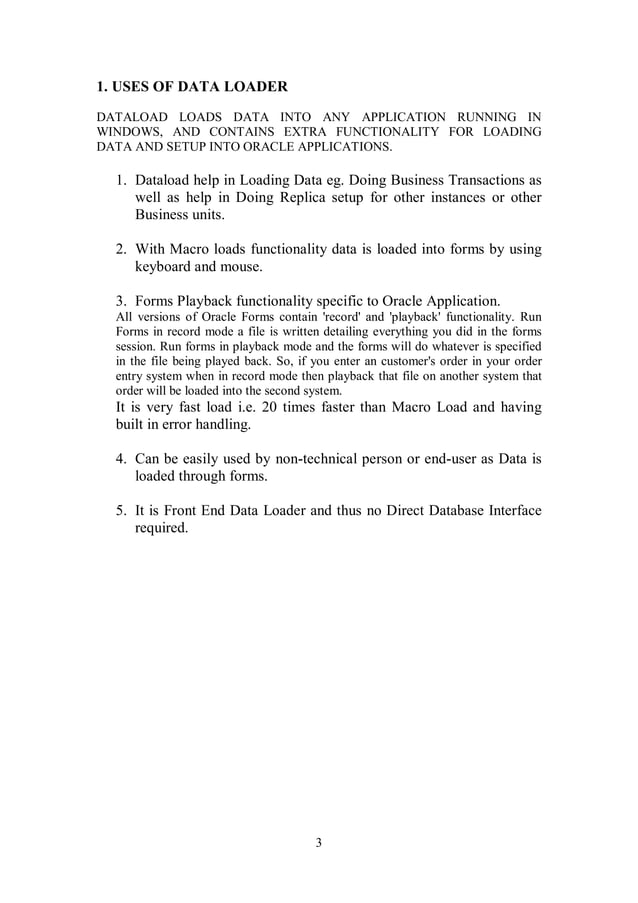 1. USES OF DATA LOADER

DATALOAD LOADS DATA INTO ANY APPLICATION RUNNING IN WINDOWS, AND CONTAINS EXTRA FUNCTIONALITY FOR LOADING DATA AND SETUP INTO ORACLE APPLICATIONS.

1. Dataload help in Loading Data eg. Doing Business Transactions as well as help in Doing Replica setup for other instances or other Business units.

2. With Macro loads functionality data is loaded into forms by using keyboard and mouse.

3. Forms Playback functionality specific to Oracle Application.
All versions of Oracle Forms contain 'record' and 'playback' functionality. Run Forms in record mode a file is written detailing everything you did in the forms session. Run forms in playback mode and the forms will do whatever is specified in the file being played back. So, if you enter an customer's order in your order entry system when in record mode then playback that file on another system that order will be loaded into the second system.
It is very fast load i.e. 20 times faster than Macro Load and having built in error handling.

4. Can be easily used by non-technical person or end-user as Data is loaded through forms.

5. It is Front End Data Loader and thus no Direct Database Interface required.

3